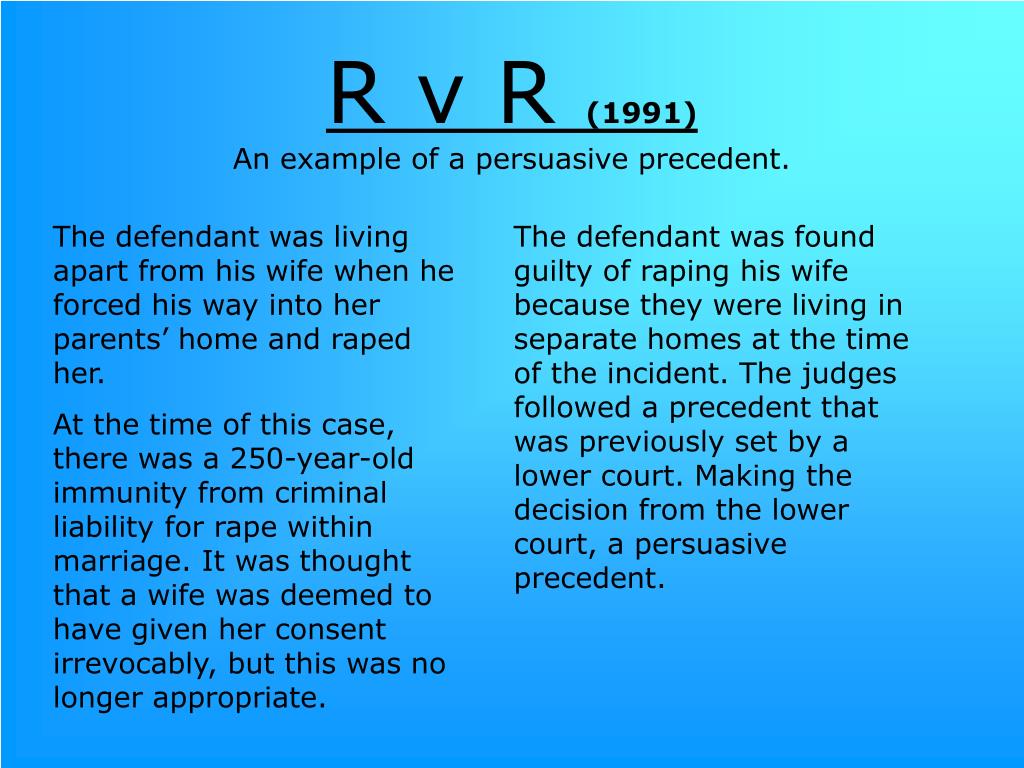 R v R (1991)

An example of a persuasive precedent.

The defendant was living apart from his wife when he forced his way into her parents’ home and raped her.

At the time of this case, there was a 250-year-old immunity from criminal liability for rape within marriage. It was thought that a wife was deemed to have given her consent irrevocably, but this was no longer appropriate.

The defendant was found guilty of raping his wife because they were living in separate homes at the time of the incident. The judges followed a precedent that was previously set by a lower court. Making the decision from the lower court, a persuasive precedent.